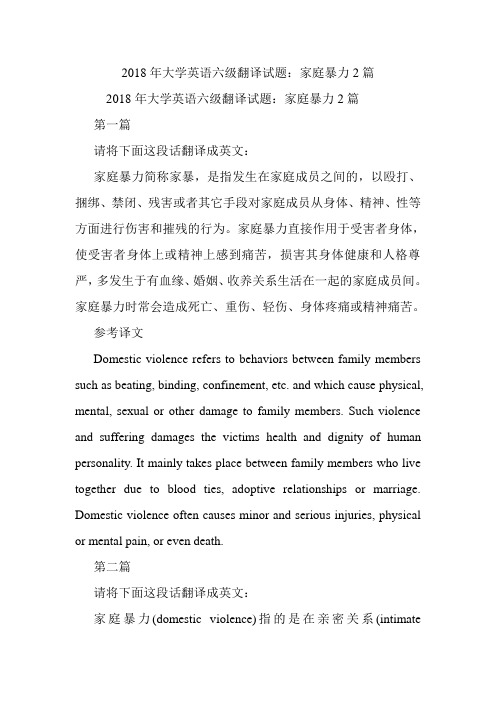 2018年大学英语六级翻译试题：家庭暴力2篇

2018年大学英语六级翻译试题：家庭暴力2篇

第一篇

请将下面这段话翻译成英文：

家庭暴力简称家暴，是指发生在家庭成员之间的，以殴打、捆绑、禁闭、残害或者其它手段对家庭成员从身体、精神、性等方面进行伤害和摧残的行为。家庭暴力直接作用于受害者身体，使受害者身体上或精神上感到痛苦，损害其身体健康和人格尊严，多发生于有血缘、婚姻、收养关系生活在一起的家庭成员间。家庭暴力时常会造成死亡、重伤、轻伤、身体疼痛或精神痛苦。

参考译文

Domestic violence refers to behaviors between family members such as beating, binding, confinement, etc. and which cause physical, mental, sexual or other damage to family members. Such violence and suffering damages the victims health and dignity of human personality. It mainly takes place between family members who live together due to blood ties, adoptive relationships or marriage. Domestic violence often causes minor and serious injuries, physical or mental pain, or even death.

第二篇

请将下面这段话翻译成英文：

家庭暴力(domestic violence)指的是在亲密关系(intimate